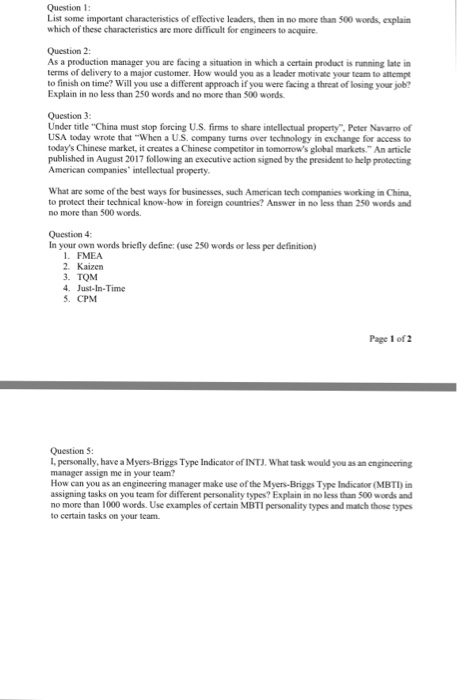 Question 1:
List some important characteristics of effective leaders, then in no more than 500 words, explain which of these characteristics are more difficult for engineers to acquire.

Question 2:
As a production manager you are facing a situation in which a certain product is running late in terms of delivery to a major customer. How would you as a leader motivate your team to attempt to finish on time? Will you use a different approach if you were facing a threat of losing your job? Explain in no less than 250 words and no more than 500 words.

Question 3:
Under title "China must stop forcing U.S. firms to share intellectual property", Peter Navarro of USA today wrote that "When a U.S. company turns over technology in exchange for access to today's Chinese market, it creates a Chinese competitor in tomorrow's global markets." An article published in August 2017 following an executive action signed by the president to help protecting American companies' intellectual property.

What are some of the best ways for businesses, such American tech companies working in China, to protect their technical know-how in foreign countries? Answer in no less than 250 words and no more than 500 words.

Question 4:
In your own words briefly define: (use 250 words or less per definition)
1. FMEA
2. Kaizen
3. TQM
4. Just-In-Time
5. CPM

Page 1 of 2

Question 5:
I, personally, have a Myers-Briggs Type Indicator of INTJ. What task would you as an engineering manager assign me in your team?
How can you as an engineering manager make use of the Myers-Briggs Type Indicator (MBTI) in assigning tasks on you team for different personality types? Explain in no less than 500 words and no more than 1000 words. Use examples of certain MBTI personality types and match those types to certain tasks on your team.